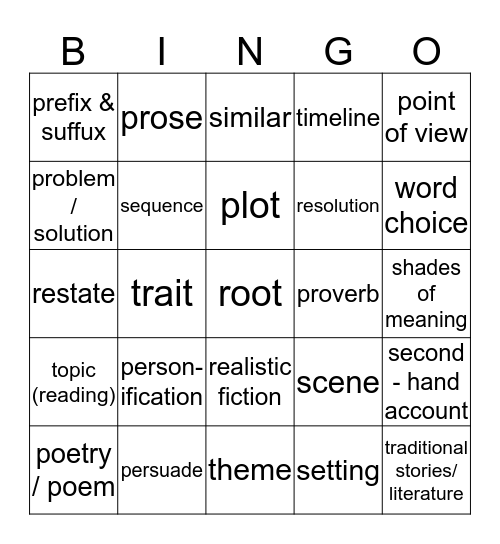 | B | I | N | G | O |
|---|---|---|---|---|
| prefix & suffux | prose | similar | timeline | point of view |
| problem / solution | sequence | plot | resolution | word choice |
| restate | trait | root | proverb | shades of meaning |
| topic (reading) | person-ification | realistic fiction | scene | second - hand account |
| poetry / poem | persuade | theme | setting | traditional stories/ literature |